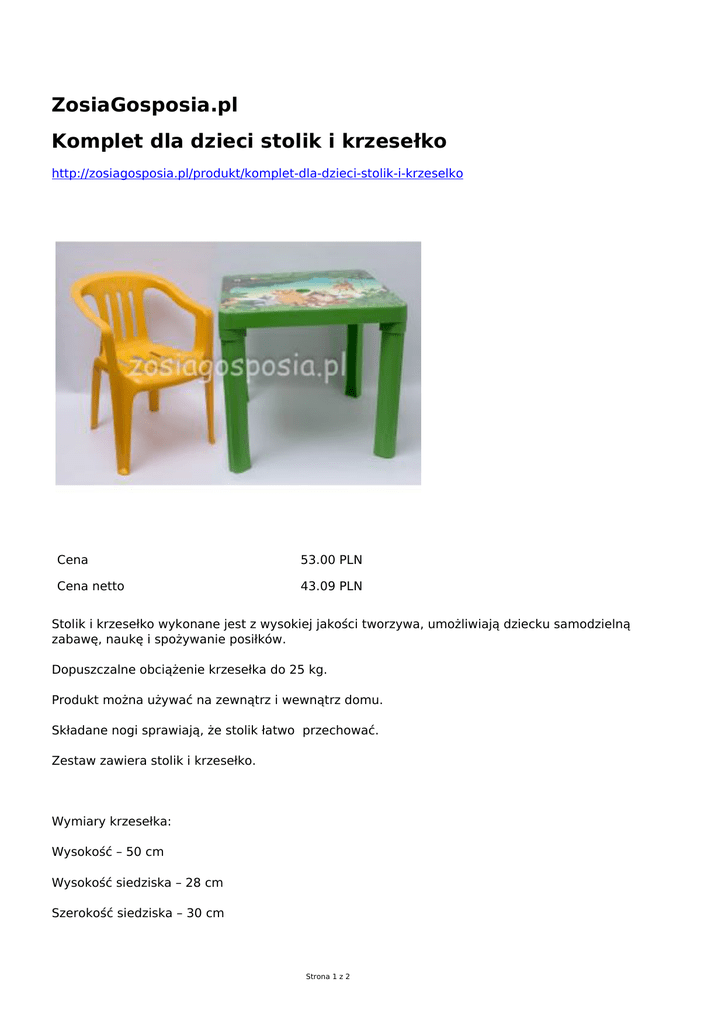 ZosiaGosposia.pl

Komplet dla dzieci stolik i krzesełko

http://zosiagosposia.pl/produkt/komplet-dla-dzieci-stolik-i-krzeselko

zosiagosposia.pl

| Cena | 53.00 PLN |
|---|---|
| Cena netto | 43.09 PLN |

Stolik i krzesełko wykonane jest z wysokiej jakości tworzywa, umożliwiają dziecku samodzielną zabawę, naukę i spożywanie posiłków.

Dopuszczalne obciążenie krzesełka do 25 kg.

Produkt można używać na zewnątrz i wewnątrz domu.

Składane nogi sprawiają, że stolik łatwo przechować.

Zestaw zawiera stolik i krzesełko.

Wymiary krzesełka:

Wysokość – 50 cm

Wysokość siedziska – 28 cm

Szerokość siedziska – 30 cm

Strona 1 z 2